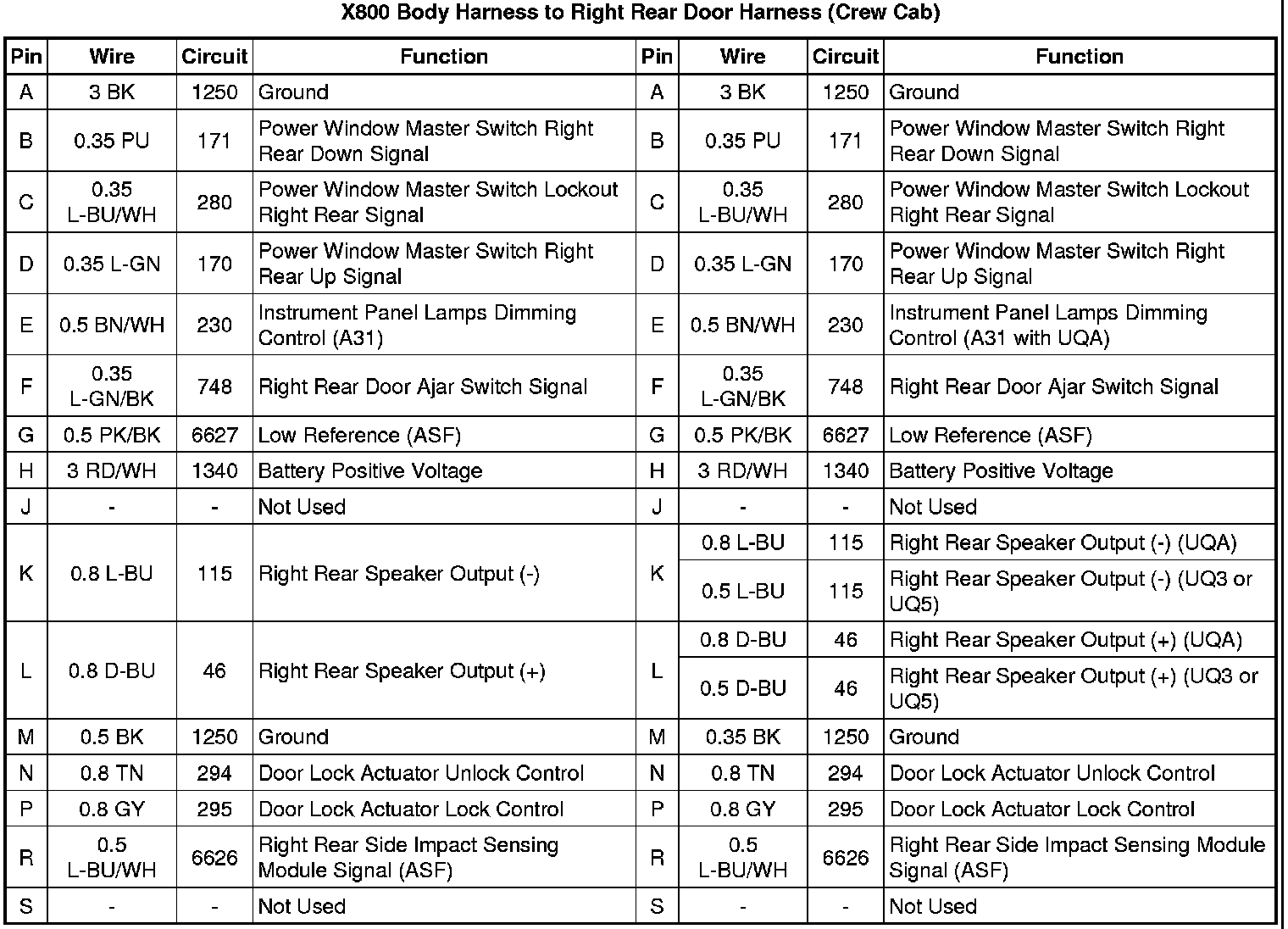 X800 Body Harness to Right Rear Door Harness (Crew Cab)

| Pin | Wire | Circuit | Function | Pin | Wire | Circuit | Function |
|---|---|---|---|---|---|---|---|
| A | 3 BK | 1250 | Ground | A | 3 BK | 1250 | Ground |
| B | 0.35 PU | 171 | Power Window Master Switch Right Rear Down Signal | B | 0.35 PU | 171 | Power Window Master Switch Right Rear Down Signal |
| C | 0.35 L-BU/WH | 280 | Power Window Master Switch Lockout Right Rear Signal | C | 0.35 L-BU/WH | 280 | Power Window Master Switch Lockout Right Rear Signal |
| D | 0.35 L-GN | 170 | Power Window Master Switch Right Rear Up Signal | D | 0.35 L-GN | 170 | Power Window Master Switch Right Rear Up Signal |
| E | 0.5 BN/WH | 230 | Instrument Panel Lamps Dimming Control (A31) | E | 0.5 BN/WH | 230 | Instrument Panel Lamps Dimming Control (A31 with UQA) |
| F | 0.35 L-GN/BK | 748 | Right Rear Door Ajar Switch Signal | F | 0.35 L-GN/BK | 748 | Right Rear Door Ajar Switch Signal |
| G | 0.5 PK/BK | 6627 | Low Reference (ASF) | G | 0.5 PK/BK | 6627 | Low Reference (ASF) |
| H | 3 RD/WH | 1340 | Battery Positive Voltage | H | 3 RD/WH | 1340 | Battery Positive Voltage |
| J | - | - | Not Used | J | - | - | Not Used |
| K | 0.8 L-BU | 115 | Right Rear Speaker Output (-) | K | 0.8 L-BU | 115 | Right Rear Speaker Output (-) (UQA) |
| | | | | | 0.5 L-BU | 115 | Right Rear Speaker Output (-) (UQ3 or UQ5) |
| L | 0.8 D-BU | 46 | Right Rear Speaker Output (+) | L | 0.8 D-BU | 46 | Right Rear Speaker Output (+) (UQA) |
| | | | | | 0.5 D-BU | 46 | Right Rear Speaker Output (+) (UQ3 or UQ5) |
| M | 0.5 BK | 1250 | Ground | M | 0.35 BK | 1250 | Ground |
| N | 0.8 TN | 294 | Door Lock Actuator Unlock Control | N | 0.8 TN | 294 | Door Lock Actuator Unlock Control |
| P | 0.8 GY | 295 | Door Lock Actuator Lock Control | P | 0.8 GY | 295 | Door Lock Actuator Lock Control |
| R | 0.5 L-BU/WH | 6626 | Right Rear Side Impact Sensing Module Signal (ASF) | R | 0.5 L-BU/WH | 6626 | Right Rear Side Impact Sensing Module Signal (ASF) |
| S | - | - | Not Used | S | - | - | Not Used |